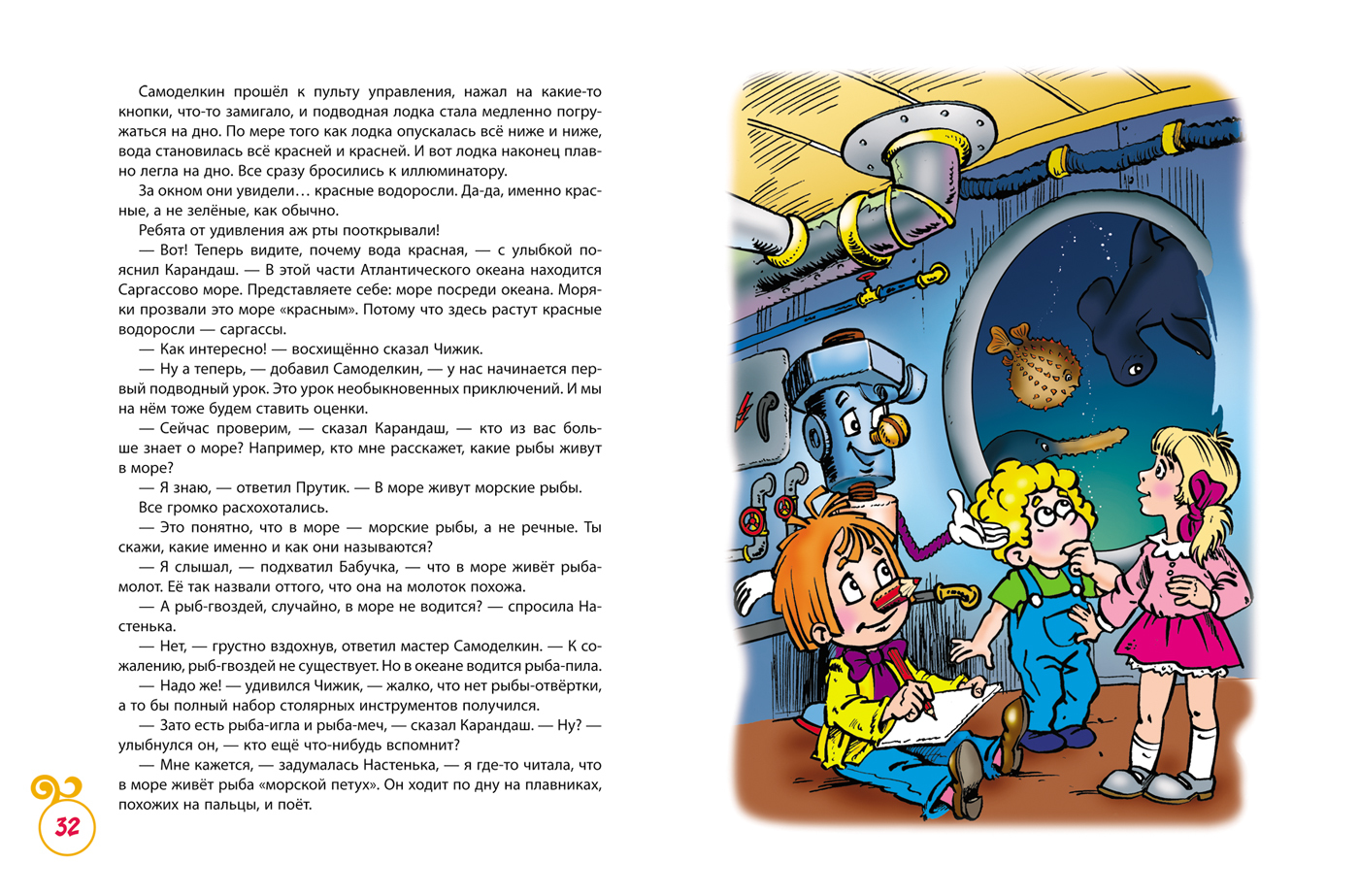 Самоделкин прошёл к пульту управления, нажал на какие-то кнопки, что-то замигало, и подводная лодка стала медленно погружаться на дно. По мере того как лодка опускалась всё ниже и ниже, вода становилась всё красней и красней. И вот лодка наконец плавно легла на дно. Все сразу бросились к иллюминатору.

За окном они увидели… красные водоросли. Да-да, именно красные, а не зелёные, как обычно.

Ребята от удивления аж рты пооткрывали!

— Вот! Теперь видите, почему вода красная, — с улыбкой пояснил Карандаш. — В этой части Атлантического океана находится Саргассово море. Представляете себе: море посреди океана. Моряки прозвали это море «красным». Потому что здесь растут красные водоросли — саргассы.

— Как интересно! — восхищённо сказал Чижик.

— Ну а теперь, — добавил Самоделкин, — у нас начинается первый подводный урок. Это урок необыкновенных приключений. И мы на нём тоже будем ставить оценки.

— Сейчас проверим, — сказал Карандаш, — кто из вас больше знает о море? Например, кто мне расскажет, какие рыбы живут в море?

— Я знаю, — ответил Прутик. — В море живут морские рыбы.

Все громко расхохотались.

— Это понятно, что в море — морские рыбы, а не речные. Ты скажи, какие именно и как они называются?

— Я слышал, — подхватил Бабучка, — что в море живёт рыба-молот. Её так назвали оттого, что она на молоток похожа.

— А рыб-гвоздей, случайно, в море не водится? — спросила Настенька.

— Нет, — грустно вздохнув, ответил мастер Самоделкин. — К сожалению, рыб-гвоздей не существует. Но в океане водится рыба-пила.

— Надо же! — удивился Чижик, — жалко, что нет рыбы-отвёртки, а то бы полный набор столярных инструментов получился.

— Зато есть рыба-игла и рыба-меч, — сказал Карандаш. — Ну? — улыбнулся он, — кто ещё что-нибудь вспомнит?

— Мне кажется, — задумалась Настенька, — я где-то читала, что в море живёт рыба «морской петух». Он ходит по дну на плавниках, похожих на пальцы, и поёт.

32